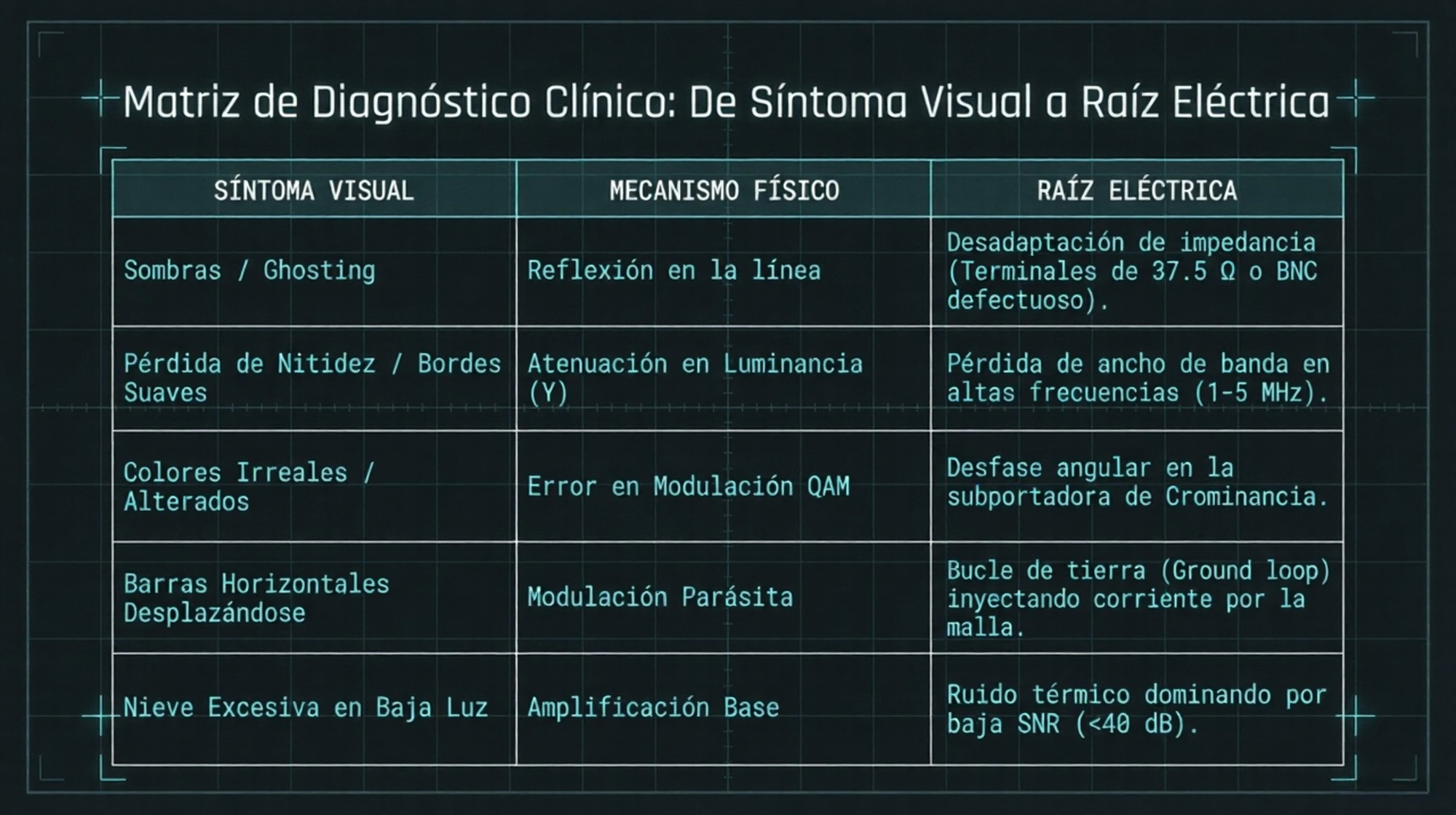 Matriz de Diagnóstico Clínico: De Síntoma Visual a Raíz Eléctrica

| SÍNTOMA VISUAL | MECANISMO FÍSICO | RAÍZ ELÉCTRICA |
|---|---|---|
| Sombras / Ghosting | Reflexión en la línea | Desadaptación de impedancia (Terminales de 37.5 Ω o BNC defectuoso). |
| Pérdida de Nitidez / Bordes Suaves | Atenuación en Luminancia (Y) | Pérdida de ancho de banda en altas frecuencias (1-5 MHz). |
| Colores Irreales / Alterados | Error en Modulación QAM | Desfase angular en la subportadora de Crominancia. |
| Barras Horizontales Desplazándose | Modulación Parásita | Bucle de tierra (Ground loop) inyectando corriente por la malla. |
| Nieve Excesiva en Baja Luz | Amplificación Base | Ruido térmico dominando por baja SNR (<40 dB). |